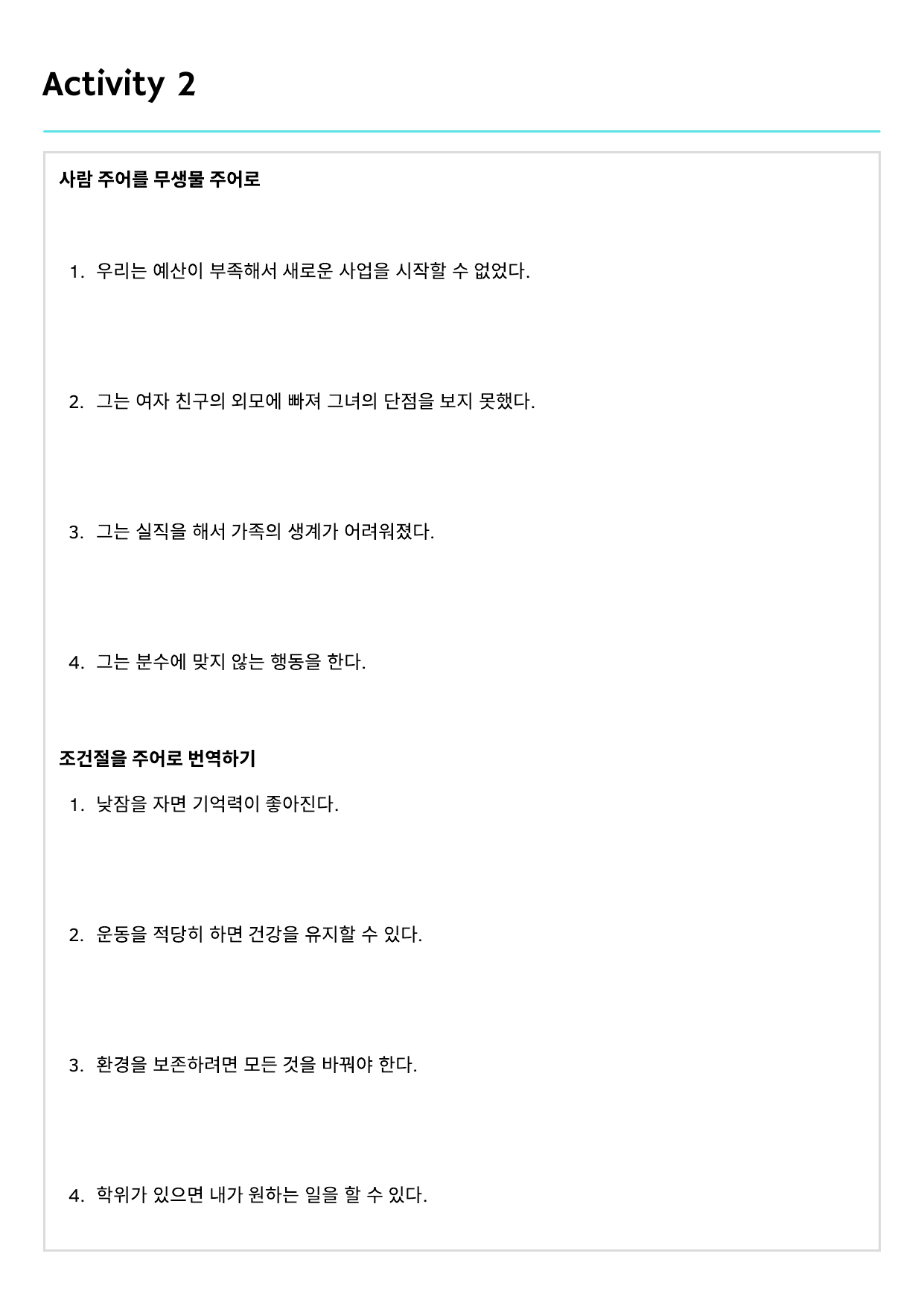 Activity 2

사람 주어를 무생물 주어로

1. 우리는 예산이 부족해서 새로운 사업을 시작할 수 없었다.

2. 그는 여자 친구의 외모에 빠져 그녀의 단점을 보지 못했다.

3. 그는 실직을 해서 가족의 생계가 어려워졌다.

4. 그는 분수에 맞지 않는 행동을 한다.

조건절을 주어로 번역하기

1. 낮잠을 자면 기억력이 좋아진다.

2. 운동을 적당히 하면 건강을 유지할 수 있다.

3. 환경을 보존하려면 모든 것을 바꿔야 한다.

4. 학위가 있으면 내가 원하는 일을 할 수 있다.